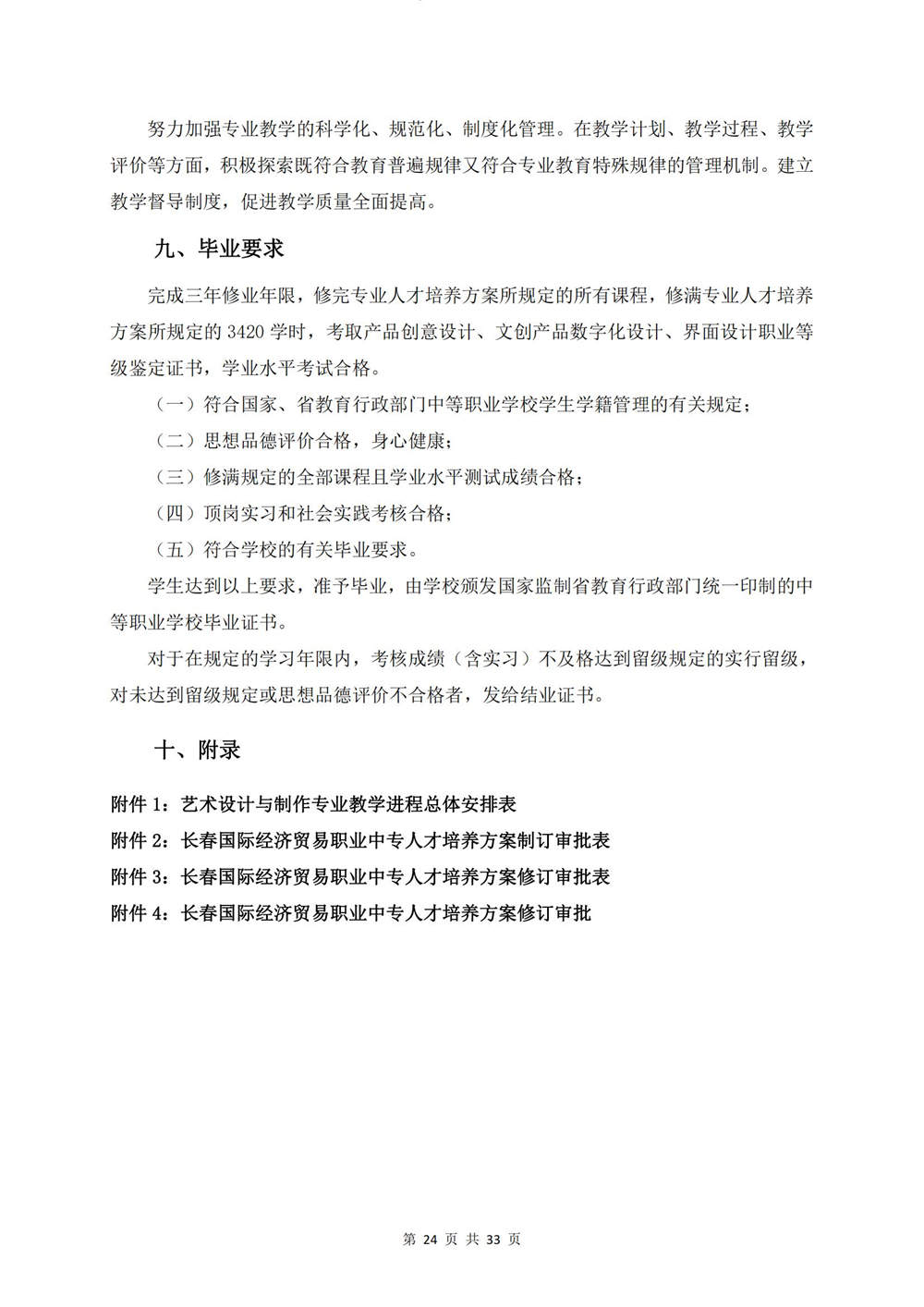 努力加强专业教学的科学化、规范化、制度化管理。在教学计划、教学过程、教学评价等方面，积极探索既符合教育普遍规律又符合专业教育特殊规律的管理机制。建立教学督导制度，促进教学质量全面提高。

九、毕业要求

完成三年修业年限，修完专业人才培养方案所规定的所有课程，修满专业人才培养方案所规定的 3420 学时，考取产品创意设计、文创产品数字化设计、界面设计职业等级鉴定证书，学业水平考试合格。

（一）符合国家、省教育行政部门中等职业学校学生学籍管理的有关规定；

（二）思想品德评价合格，身心健康；

（三）修满规定的全部课程且学业水平测试成绩合格；

（四）顶岗实习和社会实践考核合格；

（五）符合学校的有关毕业要求。

学生达到以上要求，准予毕业，由学校颁发国家监制省教育行政部门统一印制的中等职业学校毕业证书。

对于在规定的学习年限内，考核成绩（含实习）不及格达到留级规定的实行留级，对未达到留级规定或思想品德评价不合格者，发给结业证书。

十、附录

附件 1：艺术设计与制作专业教学进程总体安排表

附件 2：长春国际经济贸易职业中专人才培养方案制订审批表

附件 3：长春国际经济贸易职业中专人才培养方案修订审批表

附件 4：长春国际经济贸易职业中专人才培养方案修订审批

第 24 页 共 33 页